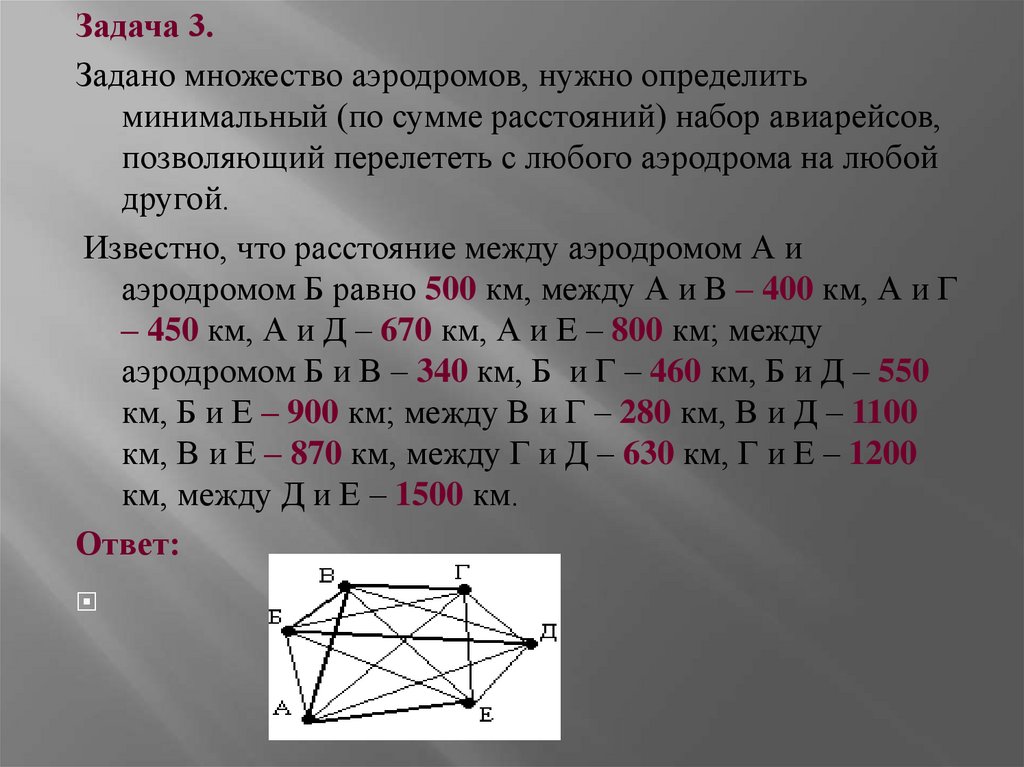 Задача 3.

Задано множество аэродромов, нужно определить минимальный (по сумме расстояний) набор авиарейсов, позволяющий перелететь с любого аэродрома на любой другой.

Известно, что расстояние между аэродромом А и аэродромом Б равно 500 км, между А и В – 400 км, А и Г – 450 км, А и Д – 670 км, А и Е – 800 км; между аэродромом Б и В – 340 км, Б и Г – 460 км, Б и Д – 550 км, Б и Е – 900 км; между В и Г – 280 км, В и Д – 1100 км, В и Е – 870 км, между Г и Д – 630 км, Г и Е – 1200 км, между Д и Е – 1500 км.

Ответ:

В
Г
Б
Д
А
Е